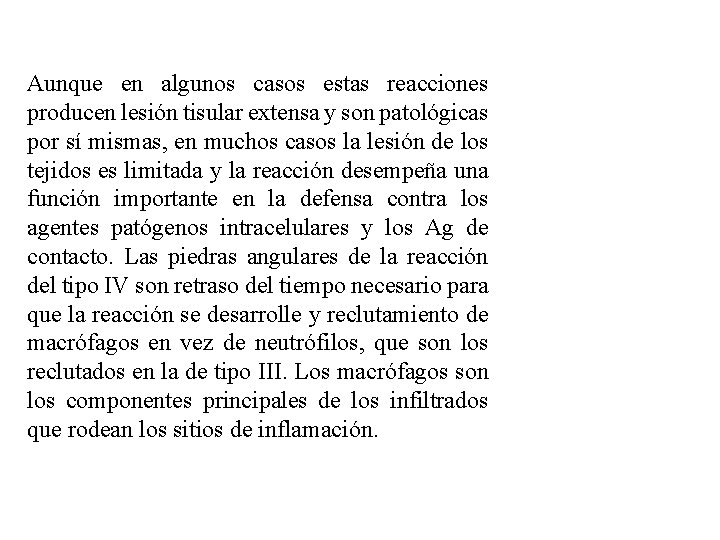 Aunque en algunos casos estas reacciones producen lesión tisular extensa y son patológicas por sí mismas, en muchos casos la lesión de los tejidos es limitada y la reacción desempeña una función importante en la defensa contra los agentes patógenos intracelulares y los Ag de contacto. Las piedras angulares de la reacción del tipo IV son retraso del tiempo necesario para que la reacción se desarrolle y reclutamiento de macrófagos en vez de neutrófilos, que son los reclutados en la de tipo III. Los macrófagos son los componentes principales de los infiltrados que rodean los sitios de inflamación.